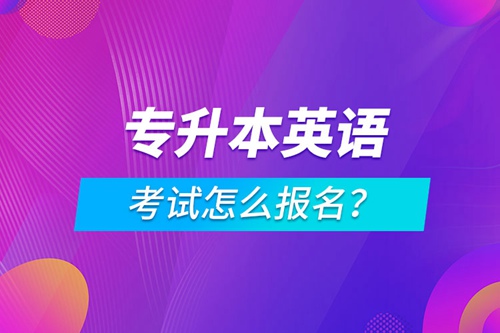 专升本英语

考试怎么报名?